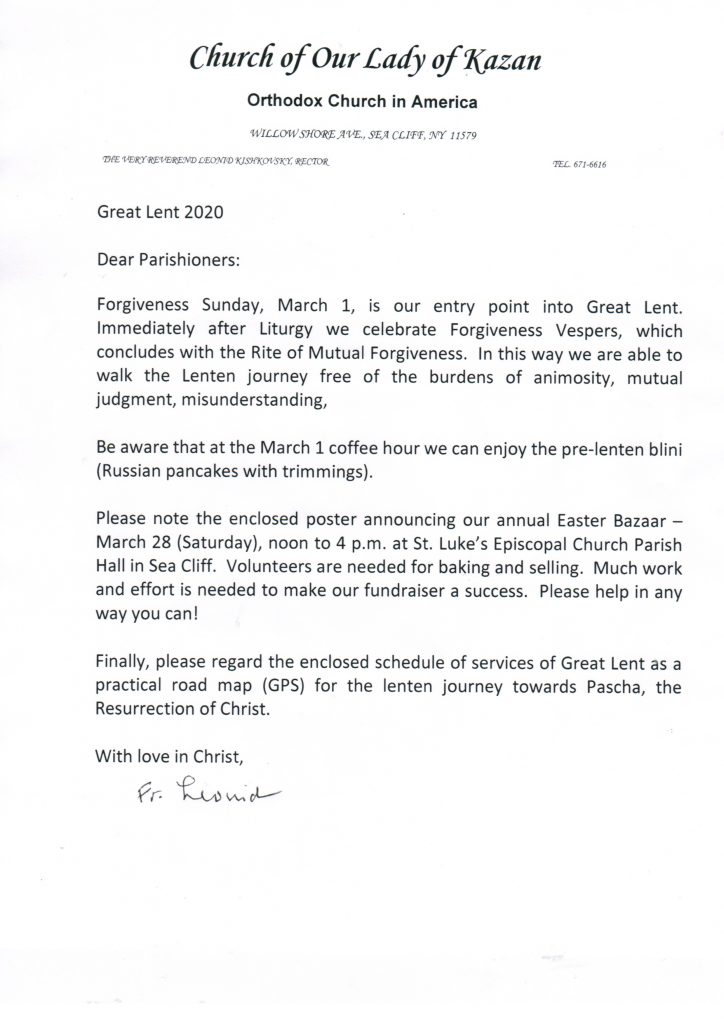 Church of Our Lady of Kazan

Orthodox Church in America

WILLOW SHORE AVE., SEA CLIFF, NY 11579

THE VERY REVEREND LEONID KISHKOVSKY, RECTOR

TEL. 671-6616

Great Lent 2020

Dear Parishioners:

Forgiveness Sunday, March 1, is our entry point into Great Lent. Immediately after Liturgy we celebrate Forgiveness Vespers, which concludes with the Rite of Mutual Forgiveness. In this way we are able to walk the Lenten journey free of the burdens of animosity, mutual judgment, misunderstanding,

Be aware that at the March 1 coffee hour we can enjoy the pre-lenten blini (Russian pancakes with trimmings).

Please note the enclosed poster announcing our annual Easter Bazaar – March 28 (Saturday), noon to 4 p.m. at St. Luke's Episcopal Church Parish Hall in Sea Cliff. Volunteers are needed for baking and selling. Much work and effort is needed to make our fundraiser a success. Please help in any way you can!

Finally, please regard the enclosed schedule of services of Great Lent as a practical road map (GPS) for the lenten journey towards Pascha, the Resurrection of Christ.

With love in Christ,

Fr. Leonid